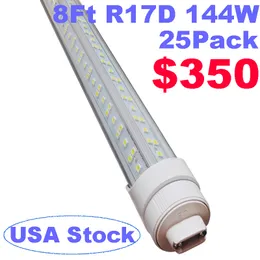 8Ft R17D 144W
25Pack
$350

USA Stock